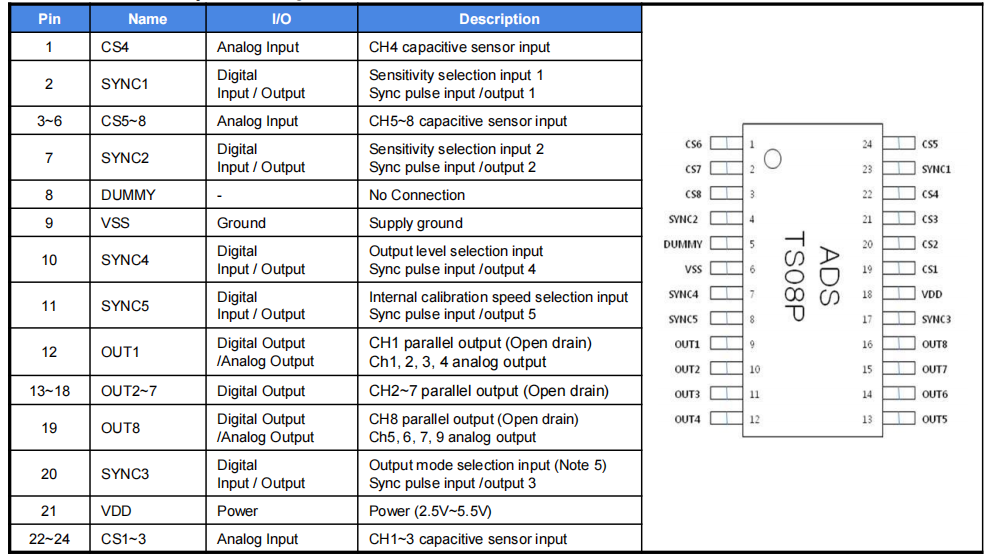 | Pin | Name | I/O | Description |
|---|---|---|---|
| 1 | CS4 | Analog Input | CH4 capacitive sensor input |
| 2 | SYNC1 | Digital Input / Output | Sensitivity selection input 1 Sync pulse input /output 1 |
| 3~6 | CS5~8 | Analog Input | CH5~8 capacitive sensor input |
| 7 | SYNC2 | Digital Input / Output | Sensitivity selection input 2 Sync pulse input /output 2 |
| 8 | DUMMY | - | No Connection |
| 9 | VSS | Ground | Supply ground |
| 10 | SYNC4 | Digital Input / Output | Output level selection input Sync pulse input /output 4 |
| 11 | SYNC5 | Digital Input / Output | Internal calibration speed selection input Sync pulse input /output 5 |
| 12 | OUT1 | Digital Output /Analog Output | CH1 parallel output (Open drain) Ch1, 2, 3, 4 analog output |
| 13~18 | OUT2~7 | Digital Output | CH2~7 parallel output (Open drain) |
| 19 | OUT8 | Digital Output /Analog Output | CH8 parallel output (Open drain) Ch5, 6, 7, 9 analog output |
| 20 | SYNC3 | Digital Input / Output | Output mode selection input (Note 5) Sync pulse input /output 3 |
| 21 | VDD | Power | Power (2.5V~5.5V) |
| 22~24 | CS1~3 | Analog Input | CH1~3 capacitive sensor input |

CS6 1
CS7 2
CS8 3
SYNC2 4
DUMMY 5
VSS 6
SYNC4 7
SYNC5 8
OUT1 9
OUT2 10
OUT3 11
OUT4 12

ADS
TS08P

24 CS5
23 SYNC1
22 CS4
21 CS3
20 CS2
19 CS1
18 VDD
17 SYNC3
16 OUT8
15 OUT7
14 OUT6
13 OUT5